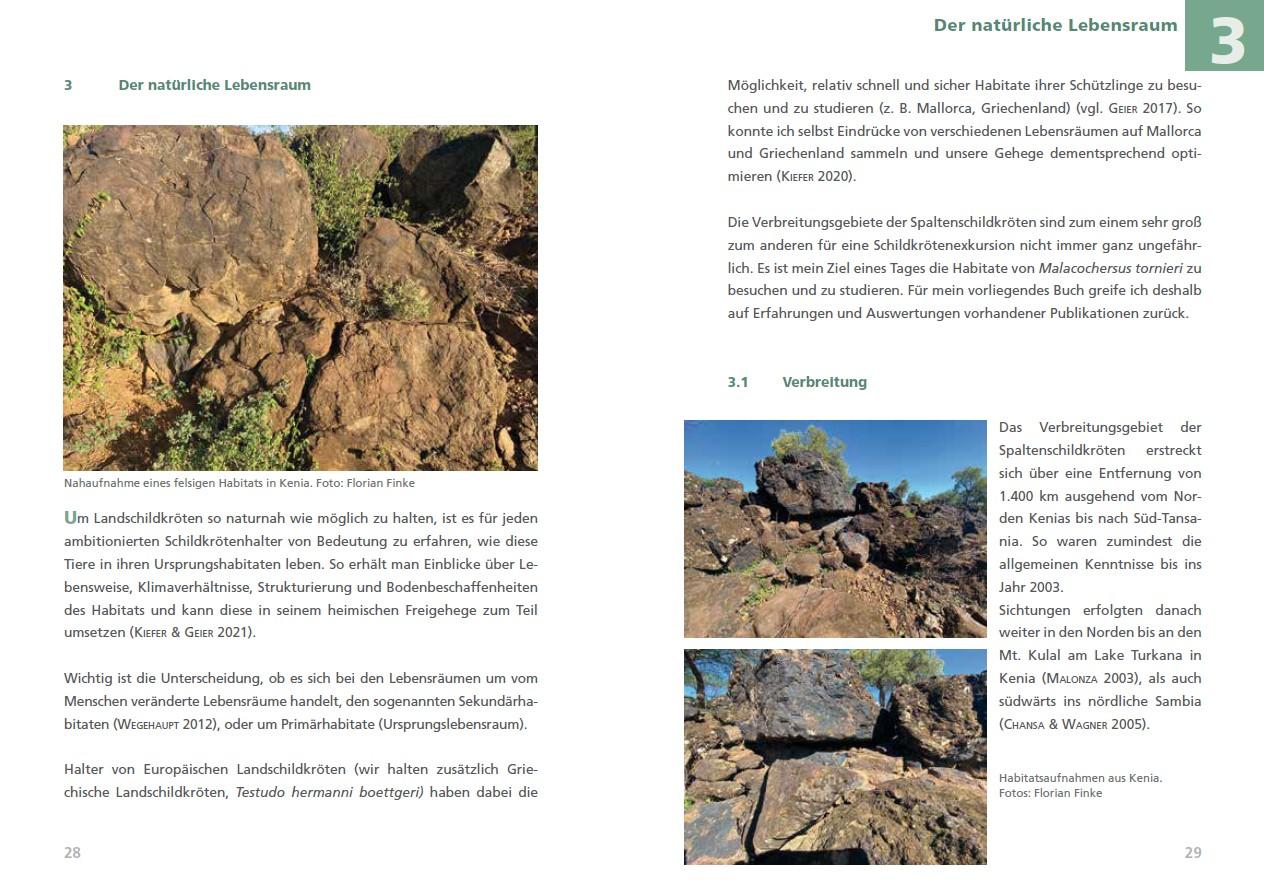 3 Der natürliche Lebensraum

Nahaufnahme eines felsigen Habitats in Kenia. Foto: Florian Finke

Um Landschildkröten so naturnah wie möglich zu halten, ist es für jeden ambitionierten Schildkrötenhalter von Bedeutung zu erfahren, wie diese Tiere in ihren Ursprungshabitaten leben. So erhält man Einblicke über Lebensweise, Klimaverhältnisse, Strukturierung und Bodenbeschaffenheiten des Habitats und kann diese in seinem heimischen Freigehege zum Teil umsetzen (Kiefer & Geier 2021).

Wichtig ist die Unterscheidung, ob es sich bei den Lebensräumen um vom Menschen veränderte Lebensräume handelt, den sogenannten Sekundärhabitaten (Wegehaupt 2012), oder um Primärhabitate (Ursprungslebensraum).

Halter von Europäischen Landschildkröten (wir halten zusätzlich Griechische Landschildkröten, Testudo hermanni boettgeri) haben dabei die

28

Der natürliche Lebensraum 3

Möglichkeit, relativ schnell und sicher Habitate ihrer Schützlinge zu besuchen und zu studieren (z. B. Mallorca, Griechenland) (vgl. Geier 2017). So konnte ich selbst Eindrücke von verschiedenen Lebensräumen auf Mallorca und Griechenland sammeln und unsere Gehege dementsprechend optimieren (Kiefer 2020).

Die Verbreitungsgebiete der Spaltenschildkröten sind zum einem sehr groß zum anderen für eine Schildkrötenexkursion nicht immer ganz ungefährlich. Es ist mein Ziel eines Tages die Habitate von Malacochersus tornieri zu besuchen und zu studieren. Für mein vorliegendes Buch greife ich deshalb auf Erfahrungen und Auswertungen vorhandener Publikationen zurück.

3.1 Verbreitung

Das Verbreitungsgebiet der Spaltenschildkröten erstreckt sich über eine Entfernung von 1.400 km ausgehend vom Norden Kenias bis nach Süd-Tansania. So waren zumindest die allgemeinen Kenntnisse bis ins Jahr 2003.
Sichtungen erfolgten danach weiter in den Norden bis an den Mt. Kulal am Lake Turkana in Kenia (Malonza 2003), als auch südwärts ins nördliche Sambia (Chansa & Wagner 2005).

Habitatsaufnahmen aus Kenia. Fotos: Florian Finke

29